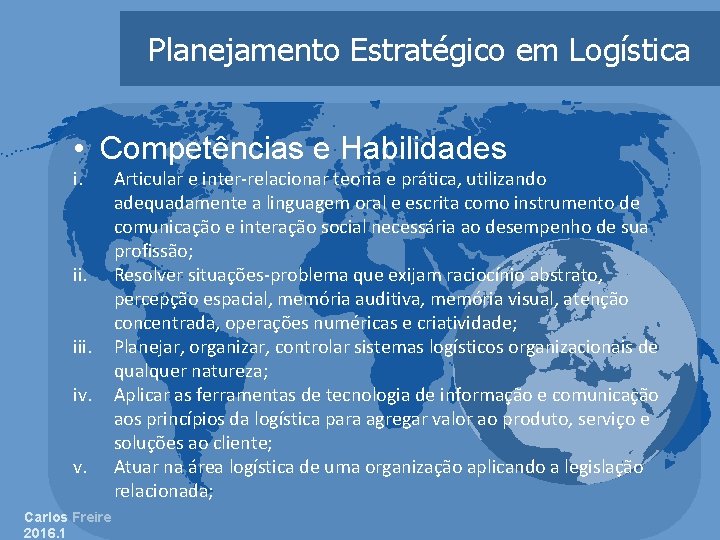 Planejamento Estratégico em Logística

• Competências e Habilidades

i. Articular e inter-relacionar teoria e prática, utilizando adequadamente a linguagem oral e escrita como instrumento de comunicação e interação social necessária ao desempenho de sua profissão;

ii. Resolver situações-problema que exijam raciocínio abstrato, percepção espacial, memória auditiva, memória visual, atenção concentrada, operações numéricas e criatividade;

iii. Planejar, organizar, controlar sistemas logísticos organizacionais de qualquer natureza;

iv. Aplicar as ferramentas de tecnologia de informação e comunicação aos princípios da logística para agregar valor ao produto, serviço e soluções ao cliente;

v. Atuar na área logística de uma organização aplicando a legislação relacionada;

Carlos Freire
2016.1